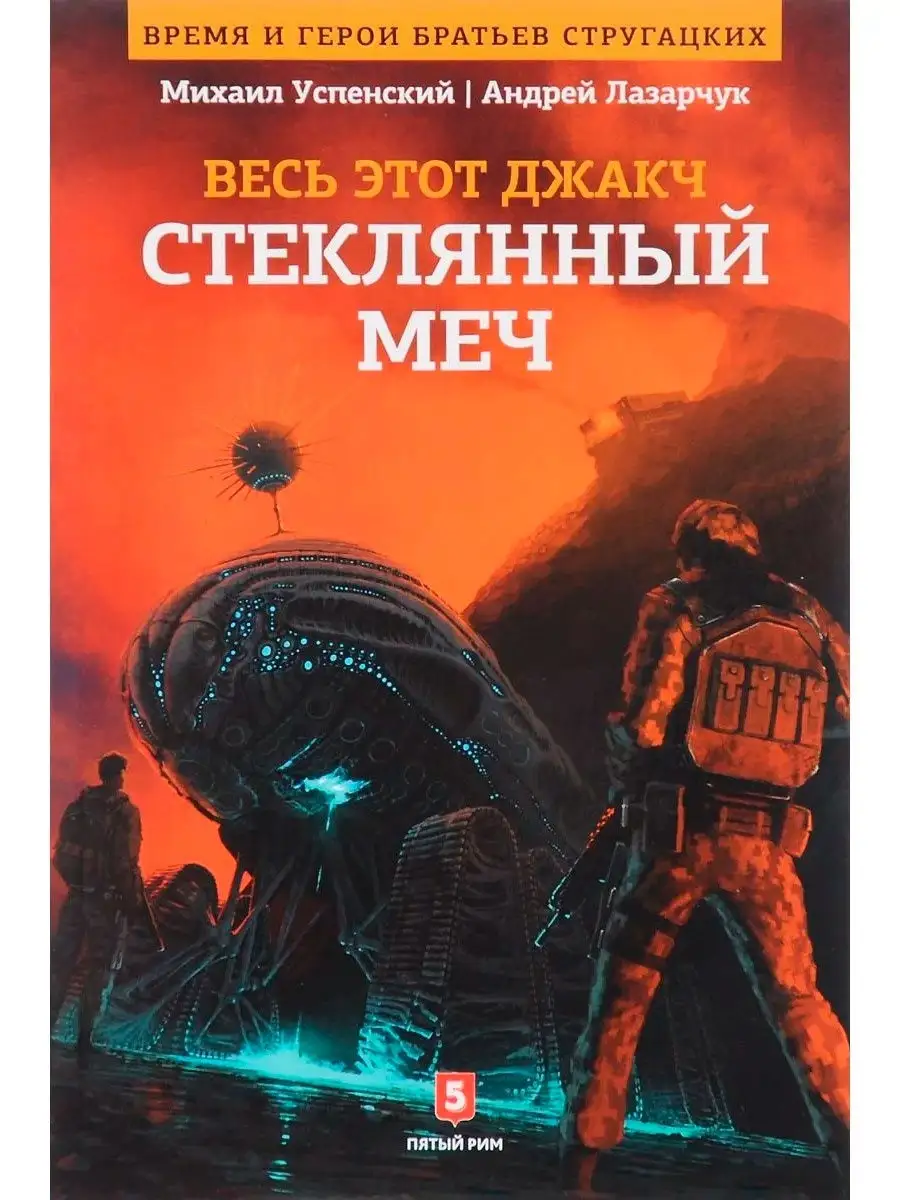 ВРЕМЯ И ГЕРОИ БРАТЬЕВ СТРУГАЦКИХ

Михаил Успенский | Андрей Лазарчук

ВЕСЬ ЭТОТ ДЖАКЧ

СТЕКЛЯННЫЙ МЕЧ

5
ПЯТЫЙ РИМ